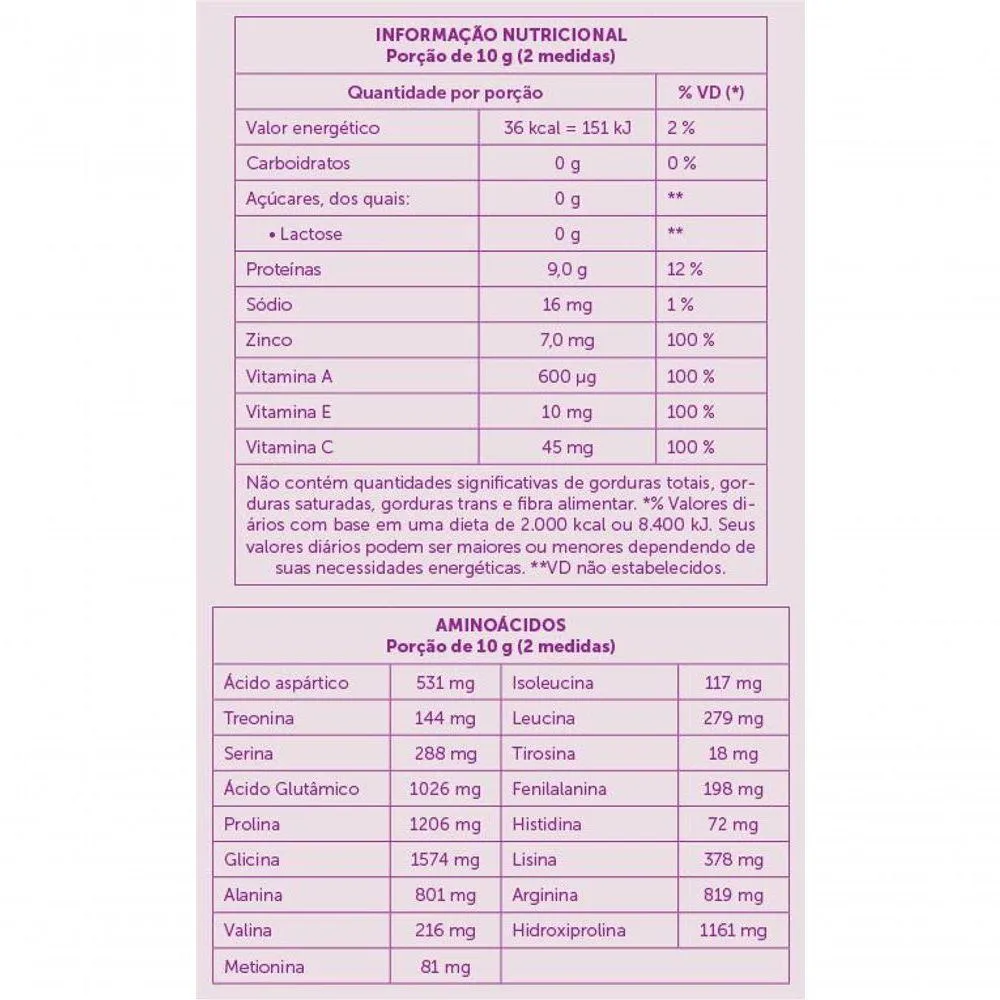 INFORMAÇÃO NUTRICIONAL
Porção de 10 g (2 medidas)

| Quantidade por porção | | % VD (*) |
|---|---|---|
| Valor energético | 36 kcal = 151 kJ | 2 % |
| Carboidratos | 0 g | 0 % |
| Açúcares, dos quais: | 0 g | ** |
| • Lactose | 0 g | ** |
| Proteínas | 9,0 g | 12 % |
| Sódio | 16 mg | 1 % |
| Zinco | 7,0 mg | 100 % |
| Vitamina A | 600 µg | 100 % |
| Vitamina E | 10 mg | 100 % |
| Vitamina C | 45 mg | 100 % |

Não contém quantidades significativas de gorduras totais, gorduras saturadas, gorduras trans e fibra alimentar. *% Valores diários com base em uma dieta de 2.000 kcal ou 8.400 kJ. Seus valores diários podem ser maiores ou menores dependendo de suas necessidades energéticas. **VD não estabelecidos.

AMINOÁCIDOS
Porção de 10 g (2 medidas)

| Ácido aspártico | 531 mg | Isoleucina | 117 mg |
|---|---|---|---|
| Treonina | 144 mg | Leucina | 279 mg |
| Serina | 288 mg | Tirosina | 18 mg |
| Ácido Glutâmico | 1026 mg | Fenilalanina | 198 mg |
| Prolina | 1206 mg | Histidina | 72 mg |
| Glicina | 1574 mg | Lisina | 378 mg |
| Alanina | 801 mg | Arginina | 819 mg |
| Valina | 216 mg | Hidroxiprolina | 1161 mg |
| Metionina | 81 mg | | |